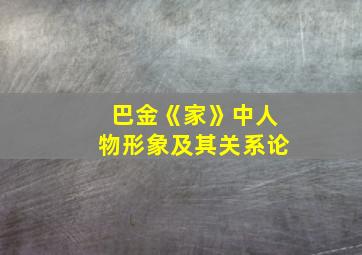 巴金《家》中人物形象及其关系论